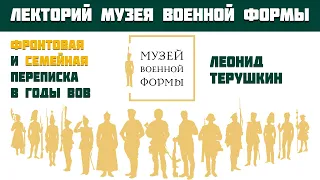 ЛЕКТОРИЙ МУЗЕЯ ВОЕННОЙ ФОРМЫ

ФРОНТОВАЯ И СЕМЕЙНАЯ ПЕРЕПИСКА В ГОДЫ ВОВ

МУЗЕЙ ВОЕННОЙ ФОРМЫ

ЛЕОНИД ТЕРУШКИН